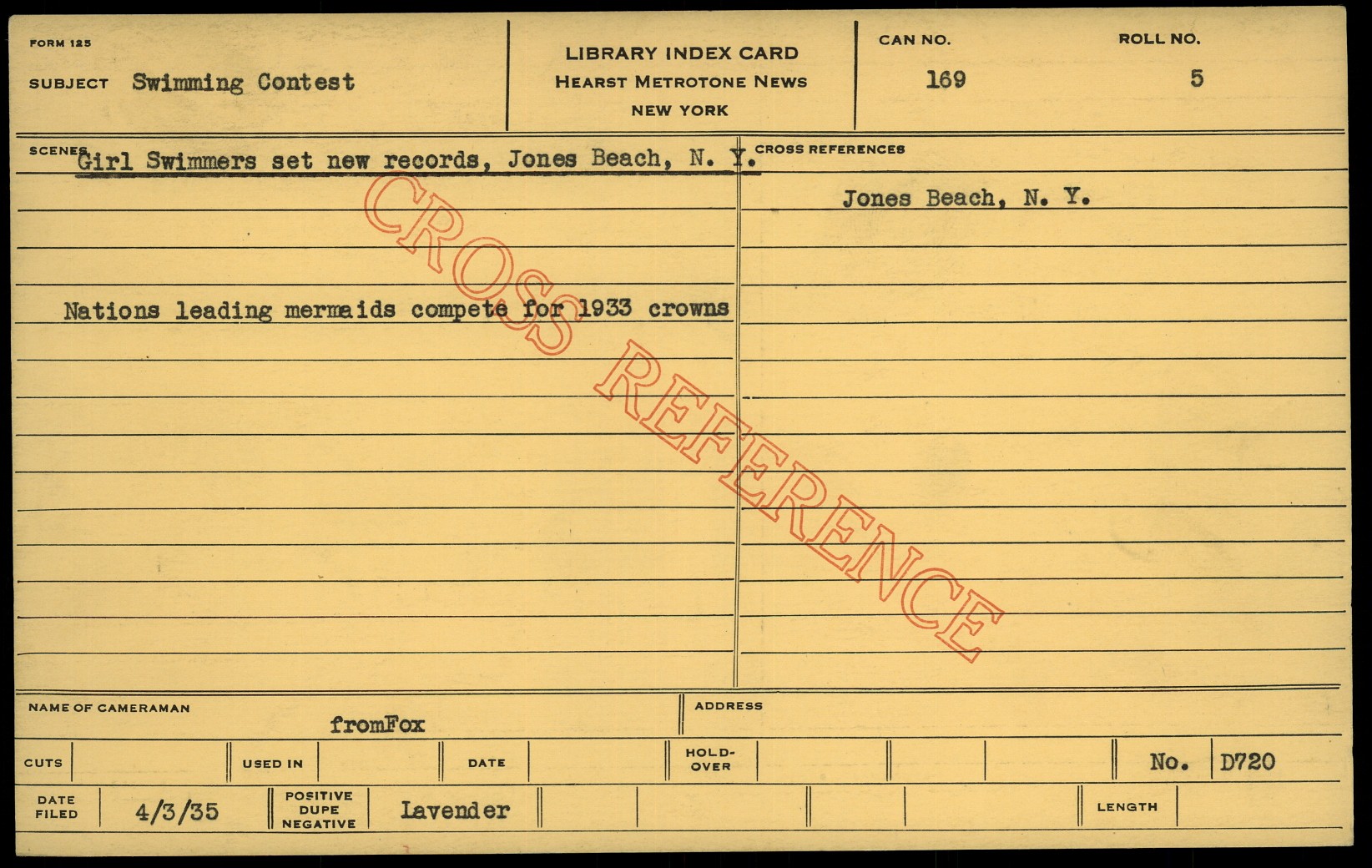 FORM 125

SUBJECT Swimming Contest

LIBRARY INDEX CARD
HEARST METROTONE NEWS
NEW YORK

CAN NO.
169

ROLL NO.
5

SCENES Girl Swimmers set new records, Jones Beach, N. Y.

Nations leading mermaids compete for 1933 crowns

CROSS REFERENCES

Jones Beach, N. Y.

NAME OF CAMERAMAN
fromFox

ADDRESS

CUTS

USED IN

DATE

HOLD-OVER

No. D720

DATE FILED 4/3/35

POSITIVE DUPE NEGATIVE Lavender

LENGTH

CROSS REFERENCE